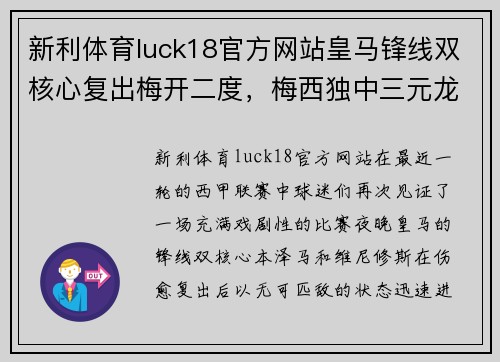 新利体育luck18官方网站皇马锋线双核心复出梅开二度，梅西独中三元龙

新利体育luck18官方网站在最近一轮的西甲联赛中球迷们再次见证了一场充满戏剧性的比赛夜晚皇马的锋线双核心本泽马和维尼修斯在伤愈复出后以无可匹敌的状态迅速进

OUT